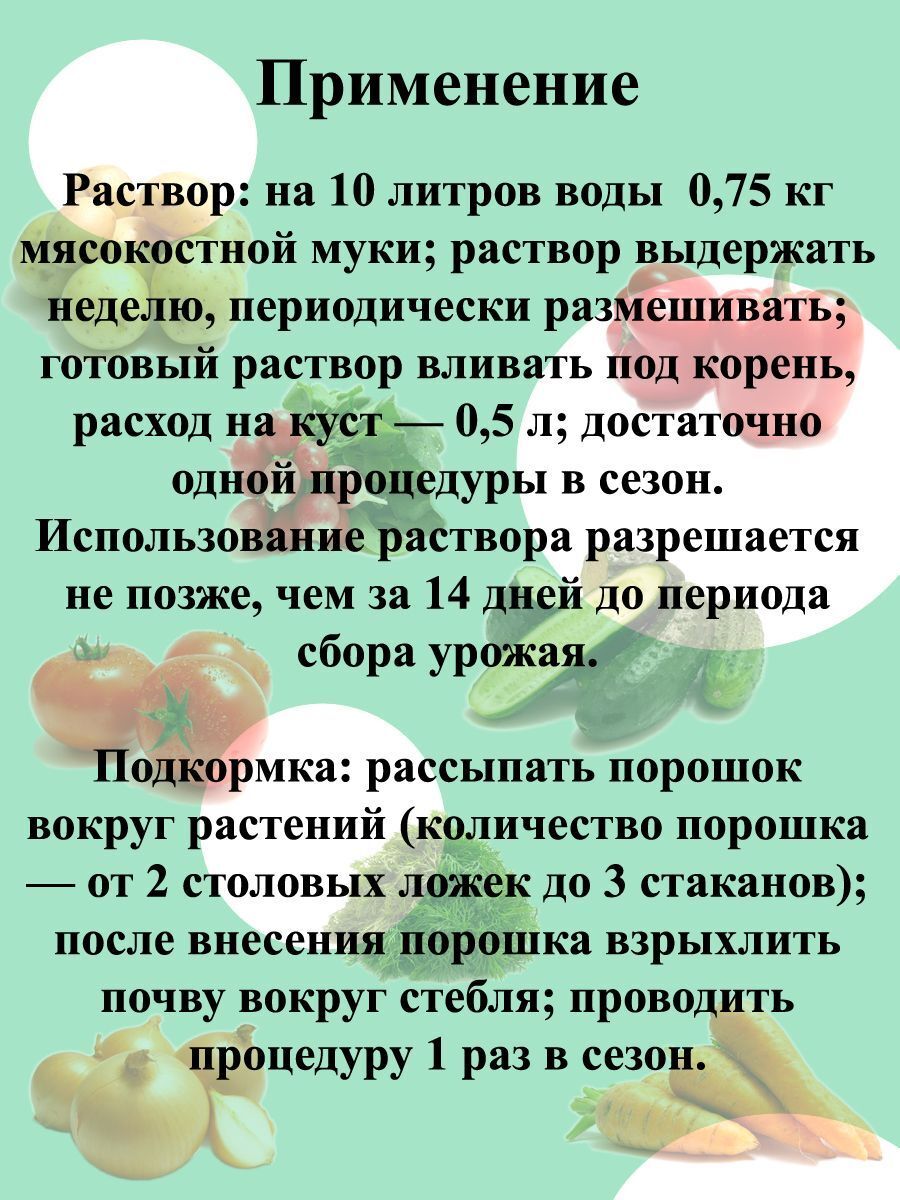 Применение

Раствор: на 10 литров воды 0,75 кг мясокостной муки; раствор выдержать неделю, периодически размешивать; готовый раствор вливать под корень, расход на куст — 0,5 л; достаточно одной процедуры в сезон. Использование раствора разрешается не позже, чем за 14 дней до периода сбора урожая.

Подкормка: рассыпать порошок вокруг растений (количество порошка — от 2 столовых ложек до 3 стаканов); после внесения порошка взрыхлить почву вокруг стебля; проводить процедуру 1 раз в сезон.